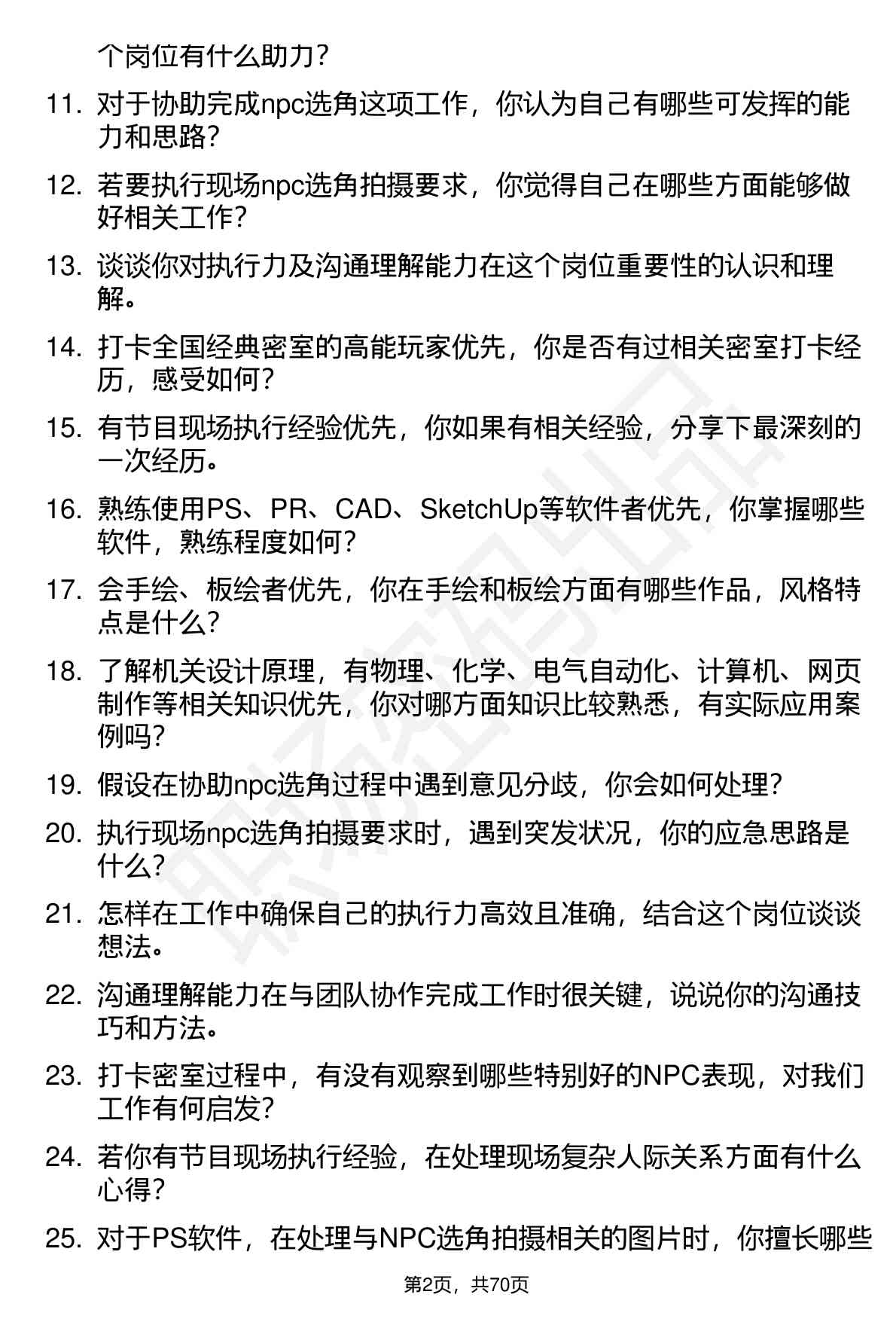 个岗位有什么助力？

11. 对于协助完成npc选角这项工作，你认为自己有哪些可发挥的能力和思路？

12. 若要执行现场npc选角拍摄要求，你觉得自己在哪些方面能够做好相关工作？

13. 谈谈你对执行力及沟通理解能力在这个岗位重要性的认识和理解。

14. 打卡全国经典密室的高能玩家优先，你是否有过相关密室打卡经历，感受如何？

15. 有节目现场执行经验优先，你如果有相关经验，分享下最深刻的一次经历。

16. 熟练使用PS、PR、CAD、SketchUp等软件者优先，你掌握哪些软件，熟练程度如何？

17. 会手绘、板绘者优先，你在手绘和板绘方面有哪些作品，风格特点是什么？

18. 了解机关设计原理，有物理、化学、电气自动化、计算机、网页制作等相关知识优先，你对哪方面知识比较熟悉，有实际应用案例吗？

19. 假设在协助npc选角过程中遇到意见分歧，你会如何处理？

20. 执行现场npc选角拍摄要求时，遇到突发状况，你的应急思路是什么？

21. 怎样在工作中确保自己的执行力高效且准确，结合这个岗位谈谈想法。

22. 沟通理解能力在与团队协作完成工作时很关键，说说你的沟通技巧和方法。

23. 打卡密室过程中，有没有观察到哪些特别好的NPC表现，对我们工作有何启发？

24. 若你有节目现场执行经验，在处理现场复杂人际关系方面有什么心得？

25. 对于PS软件，在处理与NPC选角拍摄相关的图片时，你擅长哪些

第2页，共70页